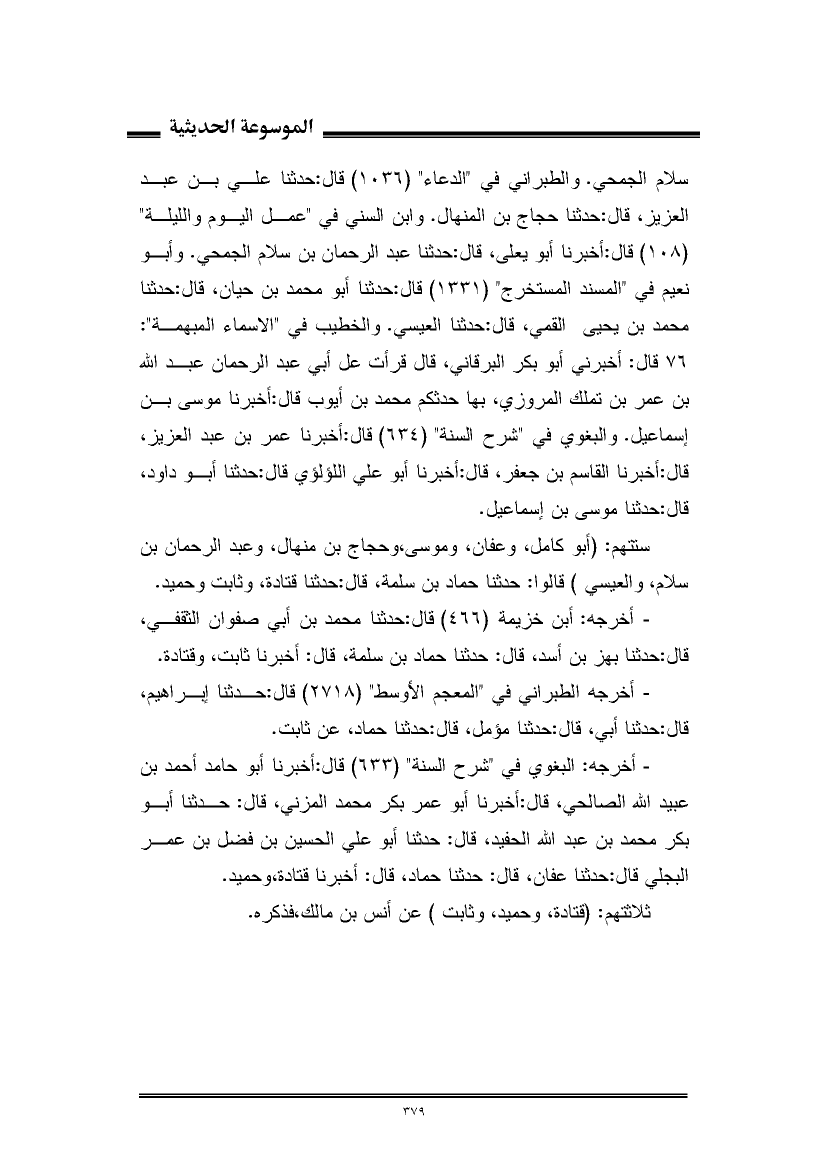 الموسوعة الحديثية

سلام الجمحي. والطبراني في "الدعاء" (١٠٣٦) قال:حدثنا علي بن عبد العزيز، قال:حدثنا حجاج بن المنهال. وابن السني في "عمل اليوم والليلة" (١٠٨) قال:أخبرنا أبو يعلى، قال:حدثنا عبد الرحمان بن سلام الجمحي. وأبو نعيم في "المسند المستخرج" (١٣٣١) قال:حدثنا أبو محمد بن حيان، قال:حدثنا محمد بن يحيى القمي، قال:حدثنا العيسي. والخطيب في "الاسماء المبهمة": ٧٦ قال: أخبرني أبو بكر البرقاني، قال قرأت عل أبي عبد الرحمان عبد الله بن عمر بن تملك المروزي، بها حدثكم محمد بن أيوب قال:أخبرنا موسى بن إسماعيل. والبغوي في "شرح السنة" (٦٣٤) قال:أخبرنا عمر بن عبد العزيز، قال:أخبرنا القاسم بن جعفر، قال:أخبرنا أبو علي اللؤلؤي قال:حدثنا أبو داود، قال:حدثنا موسى بن إسماعيل.

ستتهم: (أبو كامل، وعفان، وموسى،وحجاج بن منهال، وعبد الرحمان بن سلام، والعيسي ) قالوا: حدثنا حماد بن سلمة، قال:حدثنا قتادة، وثابت وحميد.

- أخرجه: أبن خزيمة (٤٦٦) قال:حدثنا محمد بن أبي صفوان الثقفي، قال:حدثنا بهز بن أسد، قال: حدثنا حماد بن سلمة، قال: أخبرنا ثابت، وقتادة.

- أخرجه الطبراني في "المعجم الأوسط" (٢٧١٨) قال:حدثنا إبراهيم، قال:حدثنا أبي، قال:حدثنا مؤمل، قال:حدثنا حماد، عن ثابت.

- أخرجه: البغوي في "شرح السنة" (٦٣٣) قال:أخبرنا أبو حامد أحمد بن عبيد الله الصالحي، قال:أخبرنا أبو عمر بكر محمد المزني، قال: حدثنا أبو بكر محمد بن عبد الله الحفيد، قال: حدثنا أبو علي الحسين بن فضل بن عمر البجلي قال:حدثنا عفان، قال: حدثنا حماد، قال: أخبرنا قتادة،وحميد.

ثلاثتهم: (قتادة، وحميد، وثابت ) عن أنس بن مالك،فذكره.

٣٧٩